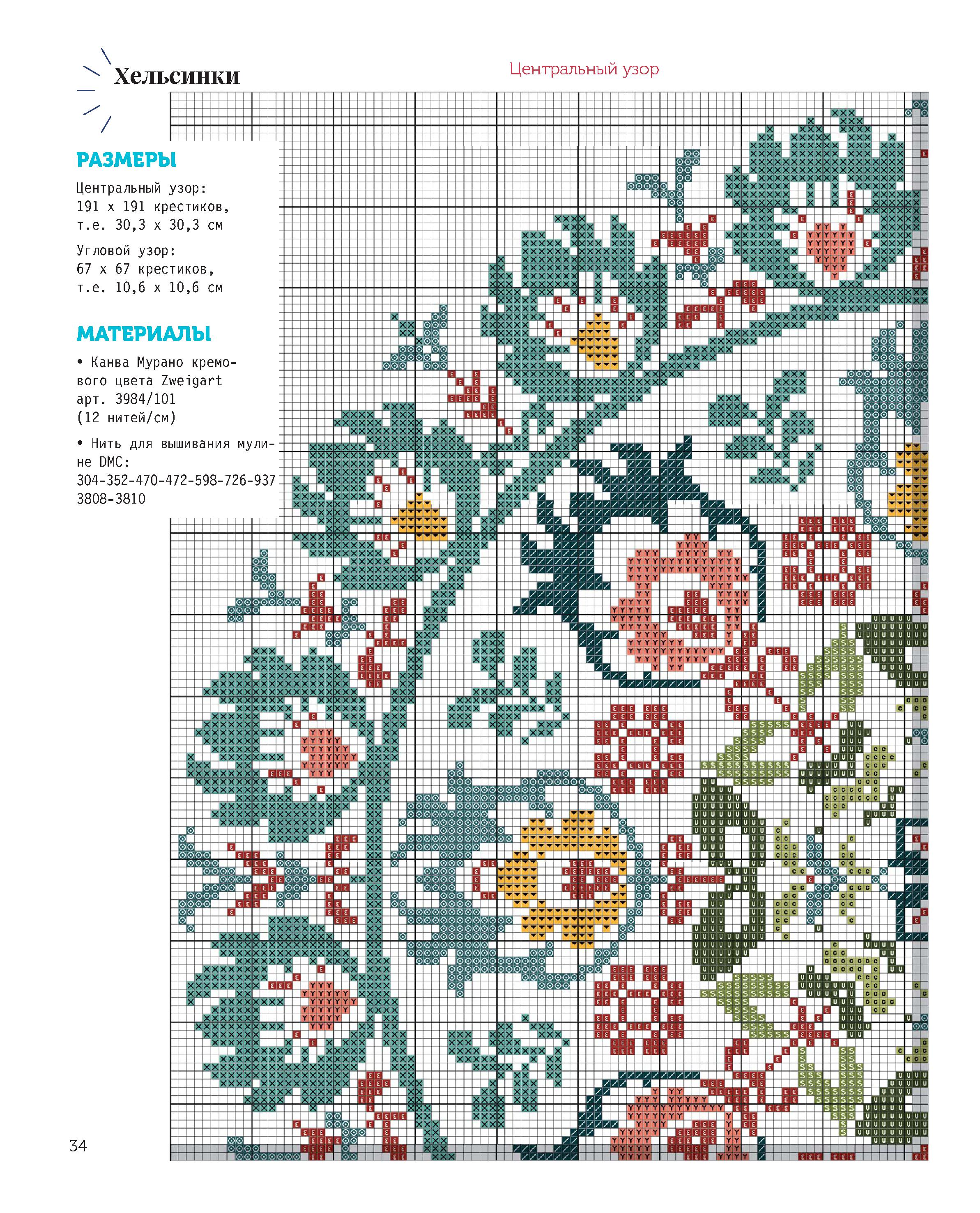 Хельсинки

Центральный узор

РАЗМЕРЫ

Центральный узор:
191 x 191 крестиков,
т.е. 30,3 x 30,3 см

Угловой узор:
67 x 67 крестиков,
т.е. 10,6 x 10,6 см

МАТЕРИАЛЫ

• Канва Мурано кремового цвета Zweigart арт. 3984/101 (12 нитей/см)

• Нить для вышивания мулине DMC:
304-352-470-472-598-726-937
3808-3810

34